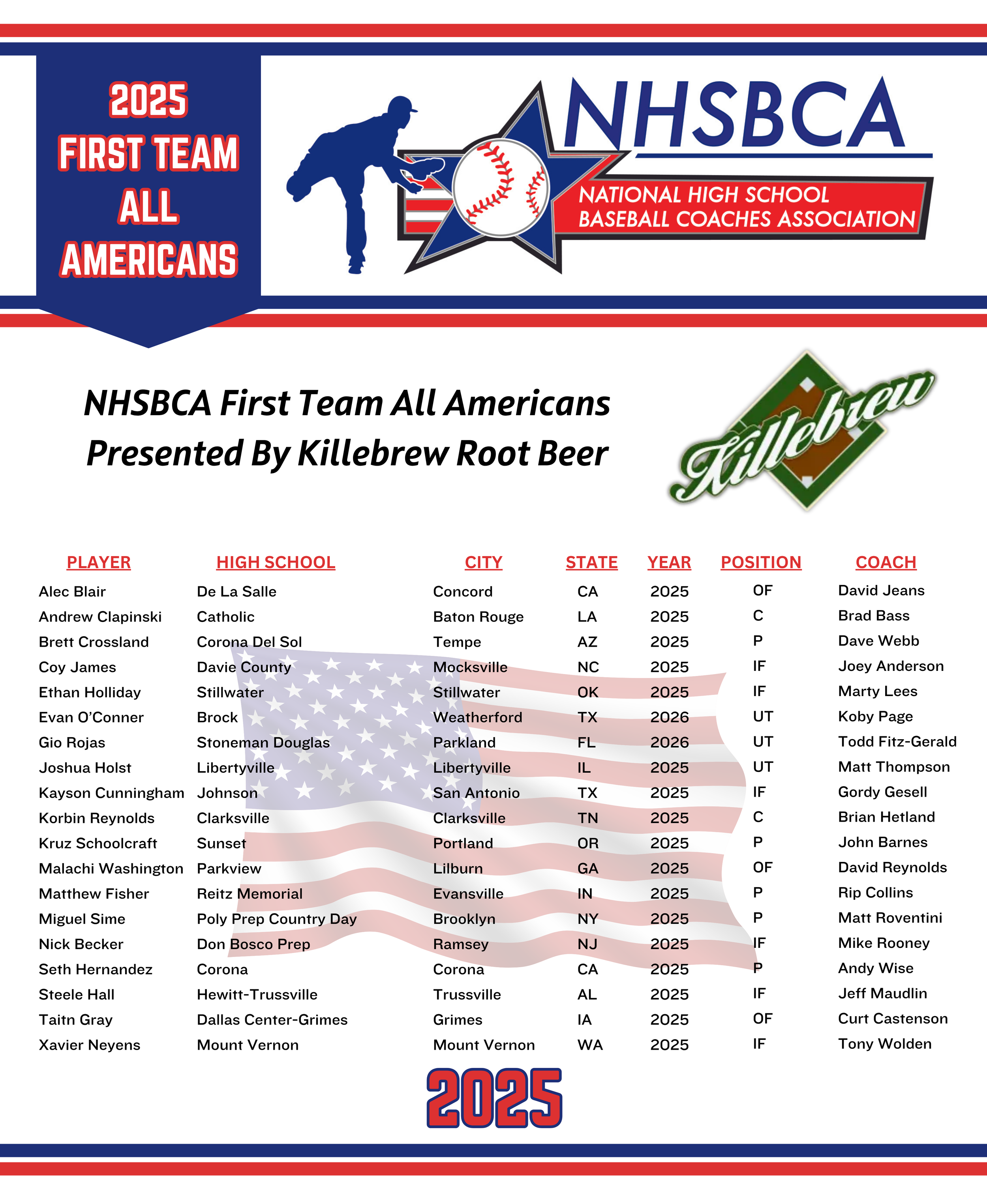 2025
FIRST TEAM
ALL
AMERICANS

NHSBCA

NATIONAL HIGH SCHOOL
BASEBALL COACHES ASSOCIATION

NHSBCA First Team All Americans
Presented By Killebrew Root Beer

Killebrew

| PLAYER | HIGH SCHOOL | CITY | STATE | YEAR | POSITION | COACH |
|---|---|---|---|---|---|---|
| Alec Blair | De La Salle | Concord | CA | 2025 | OF | David Jeans |
| Andrew Clapinski | Catholic | Baton Rouge | LA | 2025 | C | Brad Bass |
| Brett Crossland | Corona Del Sol | Tempe | AZ | 2025 | P | Dave Webb |
| Coy James | Davie County | Mocksville | NC | 2025 | IF | Joey Anderson |
| Ethan Holliday | Stillwater | Stillwater | OK | 2025 | IF | Marty Lees |
| Evan O'Conner | Brock | Weatherford | TX | 2026 | UT | Koby Page |
| Gio Rojas | Stoneman Douglas | Parkland | FL | 2026 | UT | Todd Fitz-Gerald |
| Joshua Holst | Libertyville | Libertyville | IL | 2025 | UT | Matt Thompson |
| Kayson Cunningham | Johnson | San Antonio | TX | 2025 | IF | Gordy Gesell |
| Korbin Reynolds | Clarksville | Clarksville | TN | 2025 | C | Brian Hetland |
| Kruz Schoolcraft | Sunset | Portland | OR | 2025 | P | John Barnes |
| Malachi Washington | Parkview | Lilburn | GA | 2025 | OF | David Reynolds |
| Matthew Fisher | Reitz Memorial | Evansville | IN | 2025 | P | Rip Collins |
| Miguel Sime | Poly Prep Country Day | Brooklyn | NY | 2025 | P | Matt Roventini |
| Nick Becker | Don Bosco Prep | Ramsey | NJ | 2025 | IF | Mike Rooney |
| Seth Hernandez | Corona | Corona | CA | 2025 | P | Andy Wise |
| Steele Hall | Hewitt-Trussville | Trussville | AL | 2025 | IF | Jeff Maudlin |
| Taitn Gray | Dallas Center-Grimes | Grimes | IA | 2025 | OF | Curt Castenson |
| Xavier Neyens | Mount Vernon | Mount Vernon | WA | 2025 | IF | Tony Wolden |

2025